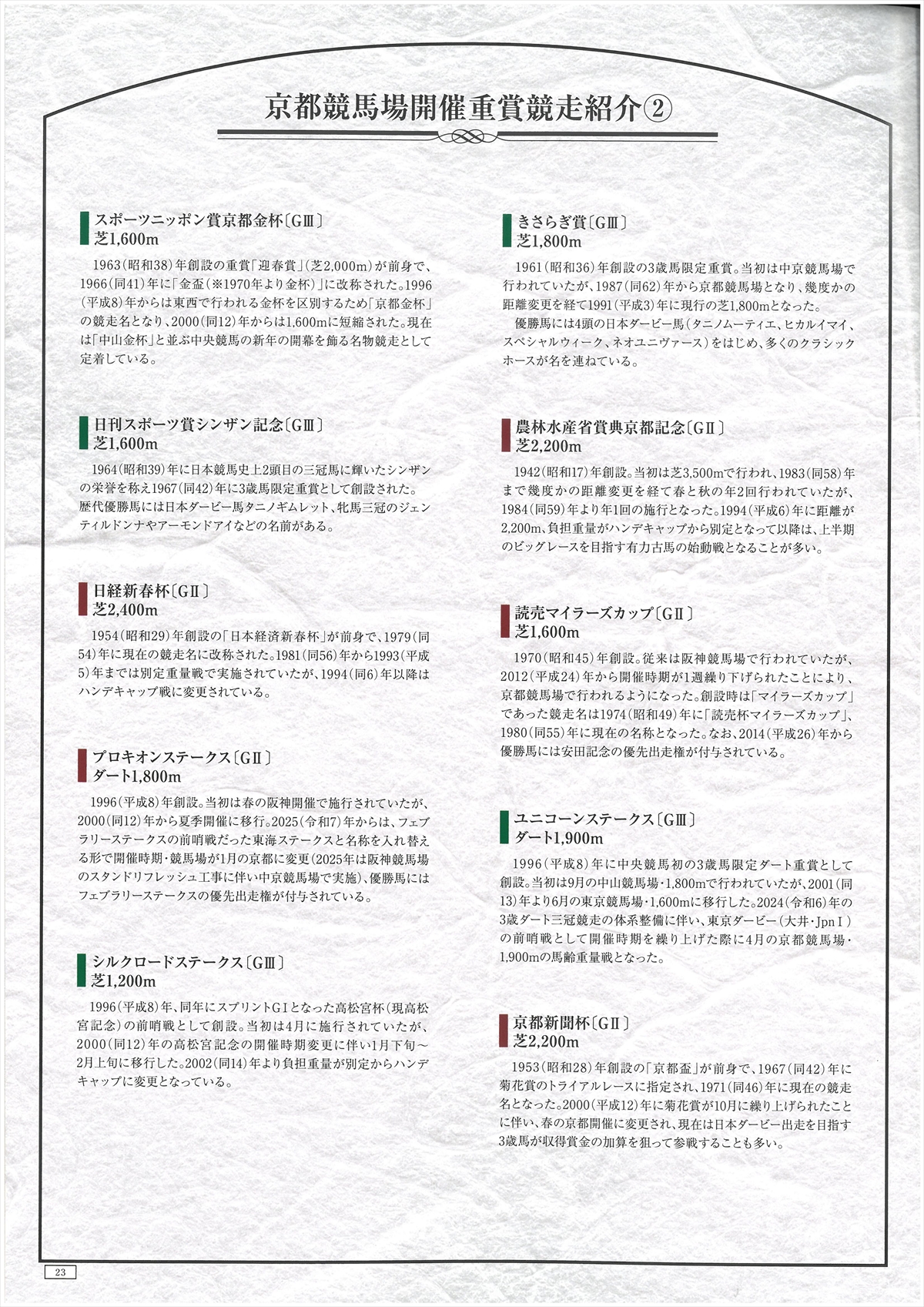 京都競馬場開催重賞競走紹介②

スポーツニッポン賞京都金杯〔GⅢ〕
芝1,600m

1963（昭和38）年創設の重賞「迎春賞」（芝2,000m）が前身で、1966（同41）年に「金盃（※1970年より金杯）」に改称された。1996（平成8）年からは東西で行われる金杯を区別するため「京都金杯」の競走名となり、2000（同12）年からは1,600mに短縮された。現在は「中山金杯」と並ぶ中央競馬の新年の開幕を飾る名物競走として定着している。

日刊スポーツ賞シンザン記念〔GⅢ〕
芝1,600m

1964（昭和39）年に日本競馬史上2頭目の三冠馬に輝いたシンザンの栄誉を称え1967（同42）年に3歳馬限定重賞として創設された。歴代優勝馬には日本ダービー馬タニノギムレット、牝馬三冠のジェンティルドンナやアーモンドアイなどの名前がある。

日経新春杯〔GⅡ〕
芝2,400m

1954（昭和29）年創設の「日本経済新春杯」が前身で、1979（同54）年に現在の競走名に改称された。1981（同56）年から1993（平成5）年までは別定重量戦で実施されていたが、1994（同6）年以降はハンデキャップ戦に変更されている。

プロキオンステークス〔GⅡ〕
ダート1,800m

1996（平成8）年創設。当初は春の阪神開催で施行されていたが、2000（同12）年から夏季開催に移行。2025（令和7）年からは、フェブラリーステークスの前哨戦だった東海ステークスと名称を入れ替える形で開催時期・競馬場が1月の京都に変更（2025年は阪神競馬場のスタンドリフレッシュ工事に伴い中京競馬場で実施）、優勝馬にはフェブラリーステークスの優先出走権が付与されている。

シルクロードステークス〔GⅢ〕
芝1,200m

1996（平成8）年、同年にスプリントGⅠとなった高松宮杯（現高松宮記念）の前哨戦として創設。当初は4月に施行されていたが、2000（同12）年の高松宮記念の開催時期変更に伴い1月下旬～2月上旬に移行した。2002（同14）年より負担重量が別定からハンデキャップに変更となっている。

きさらぎ賞〔GⅢ〕
芝1,800m

1961（昭和36）年創設の3歳馬限定重賞。当初は中京競馬場で行われていたが、1987（同62）年から京都競馬場となり、幾度かの距離変更を経て1991（平成3）年に現行の芝1,800mとなった。

優勝馬には4頭の日本ダービー馬（タニノムーティエ、ヒカルイマイ、スペシャルウィーク、ネオユニヴァース）をはじめ、多くのクラシックホースが名を連ねている。

農林水産省賞典京都記念〔GⅡ〕
芝2,200m

1942（昭和17）年創設。当初は芝3,500mで行われ、1983（同58）年まで幾度かの距離変更を経て春と秋の年2回行われていたが、1984（同59）年より年1回の施行となった。1994（平成6）年に距離が2,200m、負担重量がハンデキャップから別定となって以降は、上半期のビッグレースを目指す有力古馬の始動戦となることが多い。

読売マイラーズカップ〔GⅡ〕
芝1,600m

1970（昭和45）年創設。従来は阪神競馬場で行われていたが、2012（平成24）年から開催時期が1週繰り下げられたことにより、京都競馬場で行われるようになった。創設時は「マイラーズカップ」であった競走名は1974（昭和49）年に「読売杯マイラーズカップ」、1980（同55）年に現在の名称となった。なお、2014（平成26）年から優勝馬には安田記念の優先出走権が付与されている。

ユニコーンステークス〔GⅢ〕
ダート1,900m

1996（平成8）年に中央競馬初の3歳馬限定ダート重賞として創設。当初は9月の中山競馬場・1,800mで行われていたが、2001（同13）年より6月の東京競馬場・1,600mに移行した。2024（令和6）年の3歳ダート三冠競走の体系整備に伴い、東京ダービー（大井・JpnⅠ）の前哨戦として開催時期を繰り上げた際に4月の京都競馬場・1,900mの馬齢重量戦となった。

京都新聞杯〔GⅡ〕
芝2,200m

1953（昭和28）年創設の「京都盃」が前身で、1967（同42）年に菊花賞のトライアルレースに指定され、1971（同46）年に現在の競走名となった。2000（平成12）年に菊花賞が10月に繰り上げられたことに伴い、春の京都開催に変更され、現在は日本ダービー出走を目指す3歳馬が収得賞金の加算を狙って参戦することも多い。

23